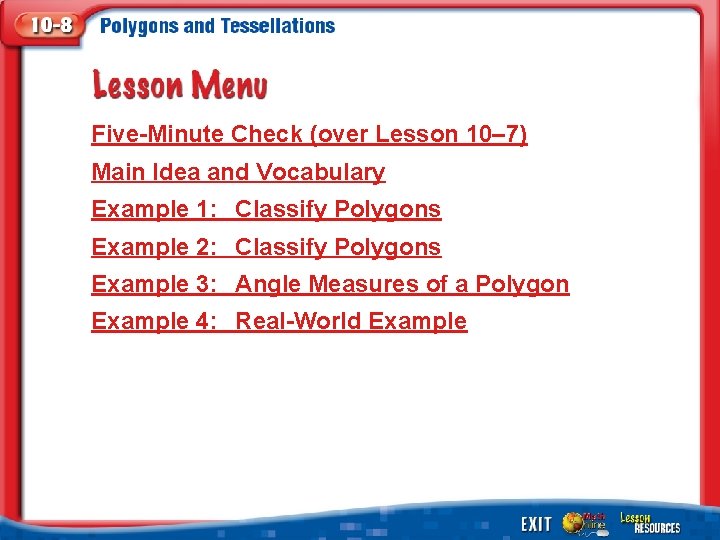 10-8 Polygons and Tessellations

Lesson Menu

Five-Minute Check (over Lesson 10–7)

Main Idea and Vocabulary

Example 1: Classify Polygons

Example 2: Classify Polygons

Example 3: Angle Measures of a Polygon

Example 4: Real-World Example

EXIT

Lesson RESOURCES